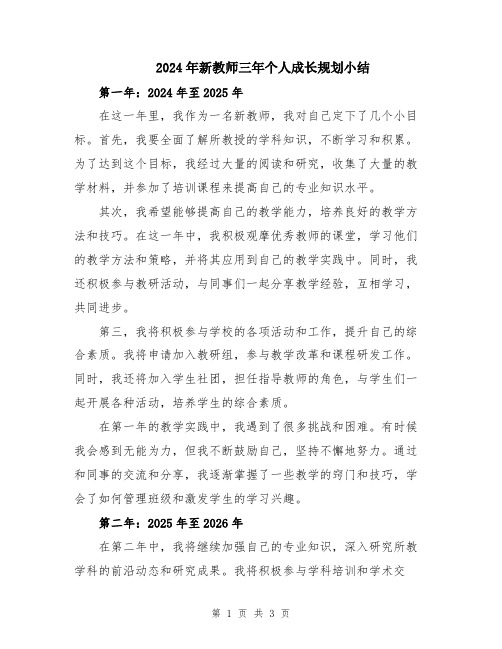 2024年新教师三年个人成长规划小结

第一年：2024年至2025年

在这一年里，我作为一名新教师，我对自己定下了几个小目标。首先，我要全面了解所教授的学科知识，不断学习和积累。为了达到这个目标，我经过大量的阅读和研究，收集了大量的教学材料，并参加了培训课程来提高自己的专业知识水平。

其次，我希望能够提高自己的教学能力，培养良好的教学方法和技巧。在这一年中，我积极观摩优秀教师的课堂，学习他们的教学方法和策略，并将其应用到自己的教学实践中。同时，我还积极参与教研活动，与同事们一起分享教学经验，互相学习，共同进步。

第三，我将积极参与学校的各项活动和工作，提升自己的综合素质。我将申请加入教研组，参与教学改革和课程研发工作。同时，我还将加入学生社团，担任指导教师的角色，与学生们一起开展各种活动，培养学生的综合素质。

在第一年的教学实践中，我遇到了很多挑战和困难。有时候我会感到无能为力，但我不断鼓励自己，坚持不懈地努力。通过和同事的交流和分享，我逐渐掌握了一些教学的窍门和技巧，学会了如何管理班级和激发学生的学习兴趣。

第二年：2025年至2026年

在第二年中，我将继续加强自己的专业知识，深入研究所教学科的前沿动态和研究成果。我将积极参与学科培训和学术交

第 1 页 共 3 页